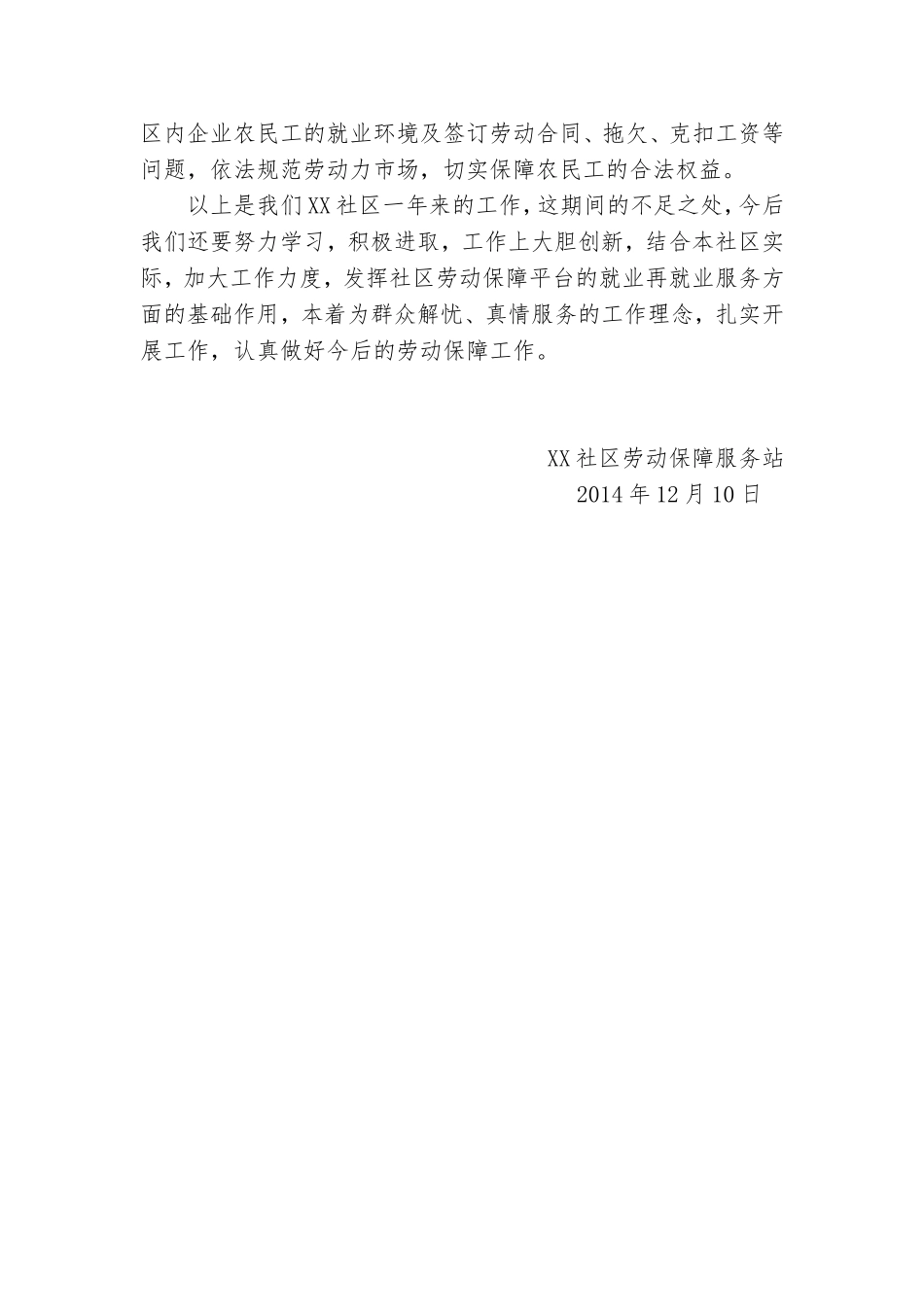 区内企业农民工的就业环境及签订劳动合同、拖欠、克扣工资等问题，依法规范劳动力市场，切实保障农民工的合法权益。

以上是我们XX社区一年来的工作，这期间的不足之处，今后我们还要努力学习，积极进取，工作上大胆创新，结合本社区实际，加大工作力度，发挥社区劳动保障平台的就业再就业服务方面的基础作用，本着为群众解忧、真情服务的工作理念，扎实开展工作，认真做好今后的劳动保障工作。

XX社区劳动保障服务站
2014年12月10日